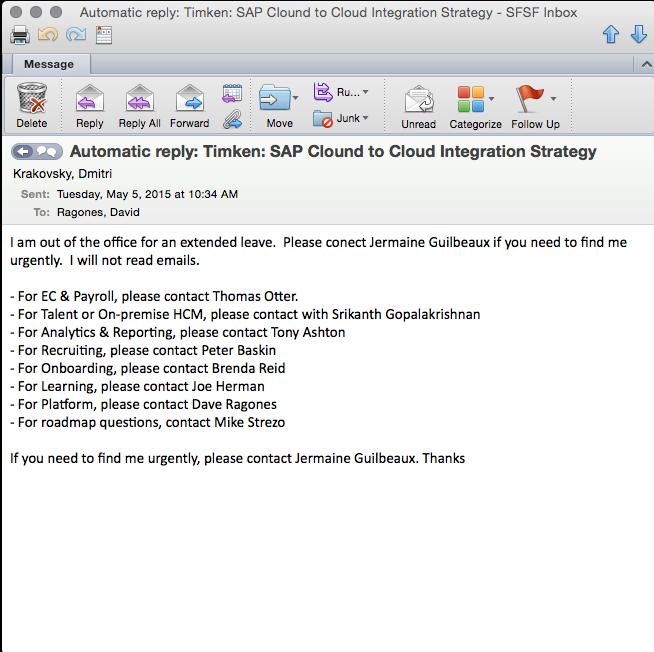 Automatic reply: Timken: SAP Clound to Cloud Integration Strategy - SFSF Inbox

Message

Delete Reply Reply All Forward Move Ru... Junk Unread Categorize Follow Up

Automatic reply: Timken: SAP Clound to Cloud Integration Strategy

Krakovsky, Dmitri
Sent: Tuesday, May 5, 2015 at 10:34 AM
To: Ragones, David

I am out of the office for an extended leave. Please conect Jermaine Guilbeaux if you need to find me urgently. I will not read emails.

- For EC & Payroll, please contact Thomas Otter.
- For Talent or On-premise HCM, please contact with Srikanth Gopalakrishnan
- For Analytics & Reporting, please contact Tony Ashton
- For Recruiting, please contact Peter Baskin
- For Onboarding, please contact Brenda Reid
- For Learning, please contact Joe Herman
- For Platform, please contact Dave Ragones
- For roadmap questions, contact Mike Strezo

If you need to find me urgently, please contact Jermaine Guilbeaux. Thanks